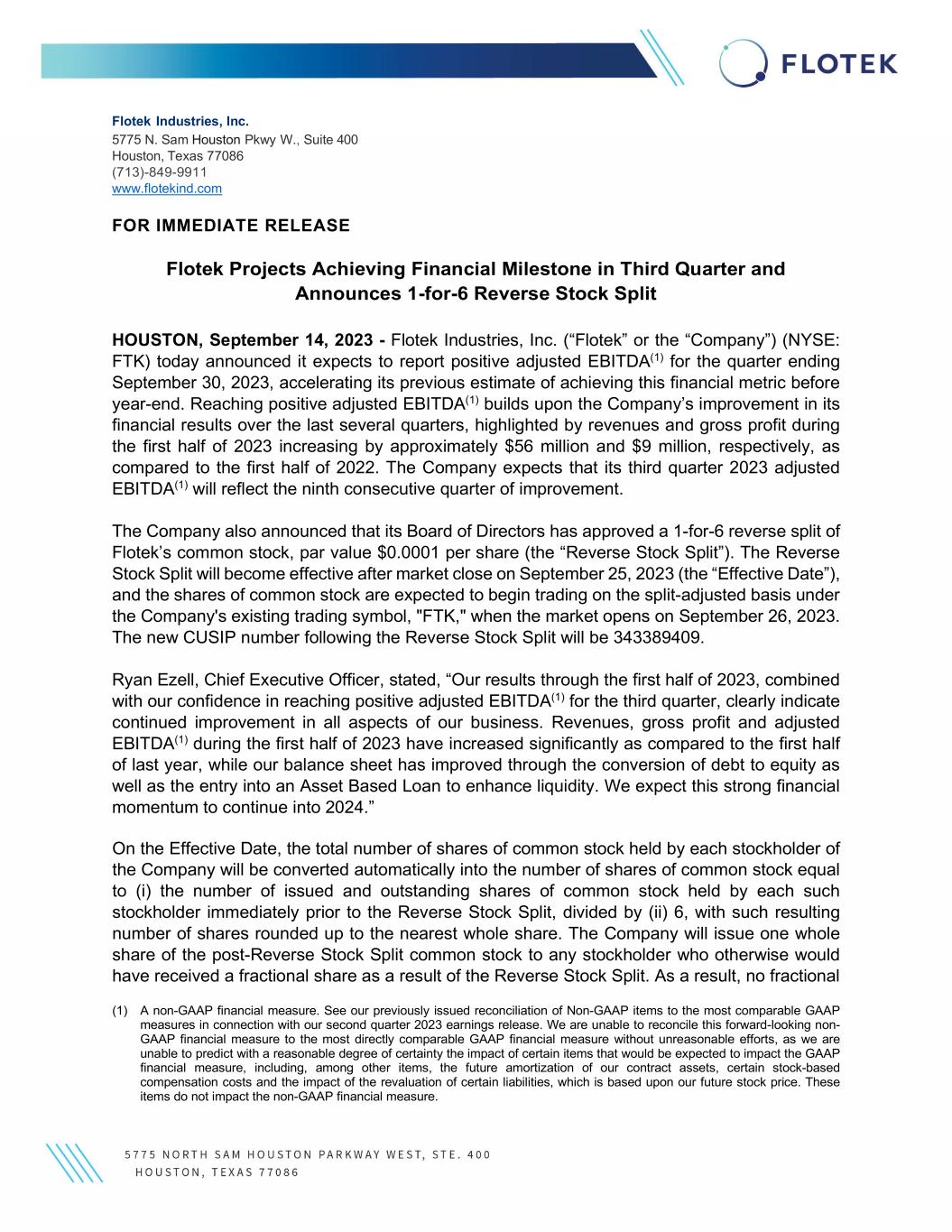 FLOTEK

Flotek Industries, Inc.
5775 N. Sam Houston Pkwy W., Suite 400
Houston, Texas 77086
(713)-849-9911
www.flotekind.com

FOR IMMEDIATE RELEASE

Flotek Projects Achieving Financial Milestone in Third Quarter and Announces 1-for-6 Reverse Stock Split

HOUSTON, September 14, 2023 - Flotek Industries, Inc. (“Flotek” or the “Company”) (NYSE: FTK) today announced it expects to report positive adjusted EBITDA$^{(1)}$ for the quarter ending September 30, 2023, accelerating its previous estimate of achieving this financial metric before year-end. Reaching positive adjusted EBITDA$^{(1)}$ builds upon the Company’s improvement in its financial results over the last several quarters, highlighted by revenues and gross profit during the first half of 2023 increasing by approximately \$56 million and \$9 million, respectively, as compared to the first half of 2022. The Company expects that its third quarter 2023 adjusted EBITDA$^{(1)}$ will reflect the ninth consecutive quarter of improvement.

The Company also announced that its Board of Directors has approved a 1-for-6 reverse split of Flotek’s common stock, par value \$0.0001 per share (the “Reverse Stock Split”). The Reverse Stock Split will become effective after market close on September 25, 2023 (the “Effective Date”), and the shares of common stock are expected to begin trading on the split-adjusted basis under the Company's existing trading symbol, "FTK," when the market opens on September 26, 2023. The new CUSIP number following the Reverse Stock Split will be 343389409.

Ryan Ezell, Chief Executive Officer, stated, “Our results through the first half of 2023, combined with our confidence in reaching positive adjusted EBITDA$^{(1)}$ for the third quarter, clearly indicate continued improvement in all aspects of our business. Revenues, gross profit and adjusted EBITDA$^{(1)}$ during the first half of 2023 have increased significantly as compared to the first half of last year, while our balance sheet has improved through the conversion of debt to equity as well as the entry into an Asset Based Loan to enhance liquidity. We expect this strong financial momentum to continue into 2024.”

On the Effective Date, the total number of shares of common stock held by each stockholder of the Company will be converted automatically into the number of shares of common stock equal to (i) the number of issued and outstanding shares of common stock held by each such stockholder immediately prior to the Reverse Stock Split, divided by (ii) 6, with such resulting number of shares rounded up to the nearest whole share. The Company will issue one whole share of the post-Reverse Stock Split common stock to any stockholder who otherwise would have received a fractional share as a result of the Reverse Stock Split. As a result, no fractional

(1) A non-GAAP financial measure. See our previously issued reconciliation of Non-GAAP items to the most comparable GAAP measures in connection with our second quarter 2023 earnings release. We are unable to reconcile this forward-looking non-GAAP financial measure to the most directly comparable GAAP financial measure without unreasonable efforts, as we are unable to predict with a reasonable degree of certainty the impact of certain items that would be expected to impact the GAAP financial measure, including, among other items, the future amortization of our contract assets, certain stock-based compensation costs and the impact of the revaluation of certain liabilities, which is based upon our future stock price. These items do not impact the non-GAAP financial measure.

5775 NORTH SAM HOUSTON PARKWAY WEST, STE. 400
HOUSTON, TEXAS 77086